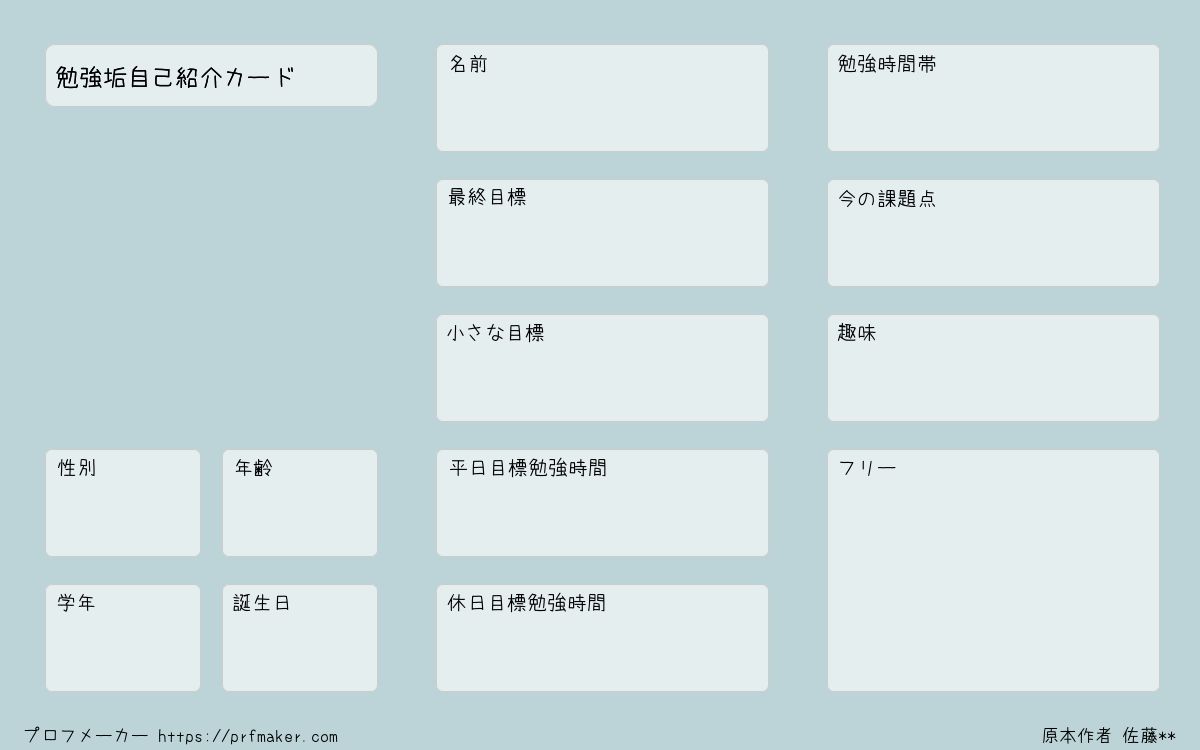 勉強垢自己紹介カード

性別

年齢

学年

誕生日

名前

最終目標

小さな目標

平日目標勉強時間

休日目標勉強時間

勉強時間帯

今の課題点

趣味

フリー

プロフメーカー https://prfmaker.com

原本作者 佐藤**